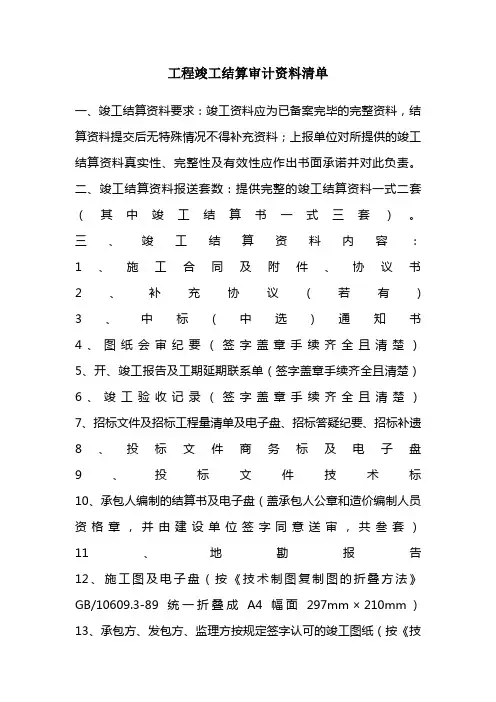 工程竣工结算审计资料清单

一、竣工结算资料要求：竣工资料应为已备案完毕的完整资料，结算资料提交后无特殊情况不得补充资料；上报单位对所提供的竣工结算资料真实性、完整性及有效性应作出书面承诺并对此负责。

二、竣工结算资料报送套数：提供完整的竣工结算资料一式二套（其中竣工结算书一式三套）。

三、竣工结算资料内容：

1、施工合同及附件、协议书

2、补充协议（若有）

3、中标（中选）通知书

4、图纸会审纪要（签字盖章手续齐全且清楚）

5、开、竣工报告及工期延期联系单（签字盖章手续齐全且清楚）

6、竣工验收记录（签字盖章手续齐全且清楚）

7、招标文件及招标工程量清单及电子盘、招标答疑纪要、招标补遗

8、投标文件商务标及电子盘

9、投标文件技术标

10、承包人编制的结算书及电子盘（盖承包人公章和造价编制人员资格章，并由建设单位签字同意送审，共叁套）

11、地勘报告

12、施工图及电子盘（按《技术制图复制图的折叠方法》GB/10609.3-89 统一折叠成 A4 幅面 297mm × 210mm）

13、承包方、发包方、监理方按规定签字认可的竣工图纸（按《技